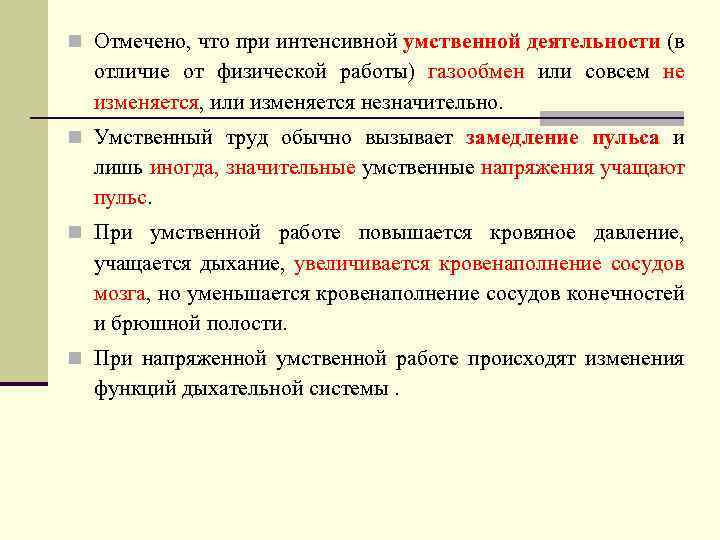 Отмечено, что при интенсивной умственной деятельности (в отличие от физической работы) газообмен или совсем не изменяется, или изменяется незначительно.

Умственный труд обычно вызывает замедление пульса и лишь иногда, значительные умственные напряжения учащают пульс.

При умственной работе повышается кровяное давление, учащается дыхание, увеличивается кровенаполнение сосудов мозга, но уменьшается кровенаполнение сосудов конечностей и брюшной полости.

При напряженной умственной работе происходят изменения функций дыхательной системы .